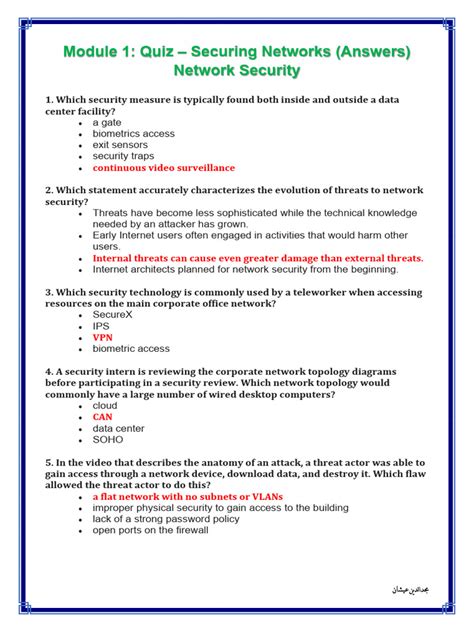 Module 1: Quiz – Securing Networks (Answers)
Network Security

1. Which security measure is typically found both inside and outside a data center facility?

• a gate
• biometrics access
• exit sensors
• security traps
• continuous video surveillance

2. Which statement accurately characterizes the evolution of threats to network security?

• Threats have become less sophisticated while the technical knowledge needed by an attacker has grown.
• Early Internet users often engaged in activities that would harm other users.
• Internal threats can cause even greater damage than external threats.
• Internet architects planned for network security from the beginning.

3. Which security technology is commonly used by a teleworker when accessing resources on the main corporate office network?

• SecureX
• IPS
• VPN
• biometric access

4. A security intern is reviewing the corporate network topology diagrams before participating in a security review. Which network topology would commonly have a large number of wired desktop computers?

• cloud
• CAN
• data center
• SOHO

5. In the video that describes the anatomy of an attack, a threat actor was able to gain access through a network device, download data, and destroy it. Which flaw allowed the threat actor to do this?

• a flat network with no subnets or VLANs
• improper physical security to gain access to the building
• lack of a strong password policy
• open ports on the firewall

مجدالدين عيشان